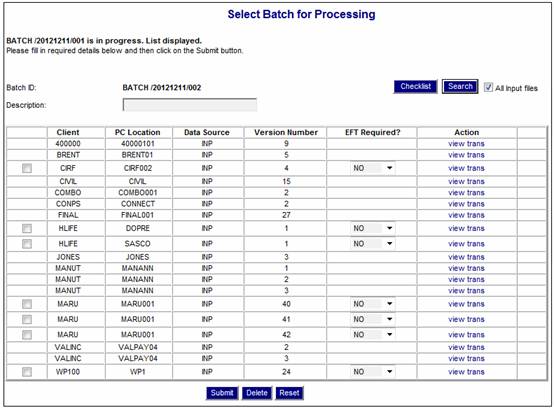 Select Batch for Processing

BATCH /20121211/001 is in progress. List displayed.
Please fill in required details below and then click on the Submit button.

Batch ID: BATCH /20121211/002

Checklist Search All input files

Description:

| | Client | PC Location | Data Source | Version Number | EFT Required? | Action | |
|---|---|---|---|---|---|---|---|
| | 400000 | 40000101 | INP | 9 | | view trans | |
| | BRENT | BRENT01 | INP | 5 | | view trans | |
| | CIRF | CIRF002 | INP | 4 | NO | view trans | |
| | CIVIL | CIVIL | INP | 15 | | view trans | |
| | COMBO | COMBO001 | INP | 2 | | view trans | |
| | CONPS | CONNECT | INP | 2 | | view trans | |
| | FINAL | FINAL001 | INP | 27 | | view trans | |
| | HLIFE | DOPRE | INP | 1 | NO | view trans | |
| | HLIFE | SASCO | INP | 1 | NO | view trans | |
| | JONES | JONES | INP | 3 | | view trans | |
| | MANUT | MANANN | INP | 1 | | view trans | |
| | MANUT | MANANN | INP | 2 | | view trans | |
| | MANUT | MANANN | INP | 3 | | view trans | |
| | MARU | MARU001 | INP | 40 | NO | view trans | |
| | MARU | MARU001 | INP | 41 | NO | view trans | |
| | MARU | MARU001 | INP | 42 | NO | view trans | |
| | VALINC | VALPAY04 | INP | 2 | | view trans | |
| | VALINC | VALPAY04 | INP | 3 | | view trans | |
| | WP100 | WP1 | INP | 24 | NO | view trans | |

Submit Delete Reset